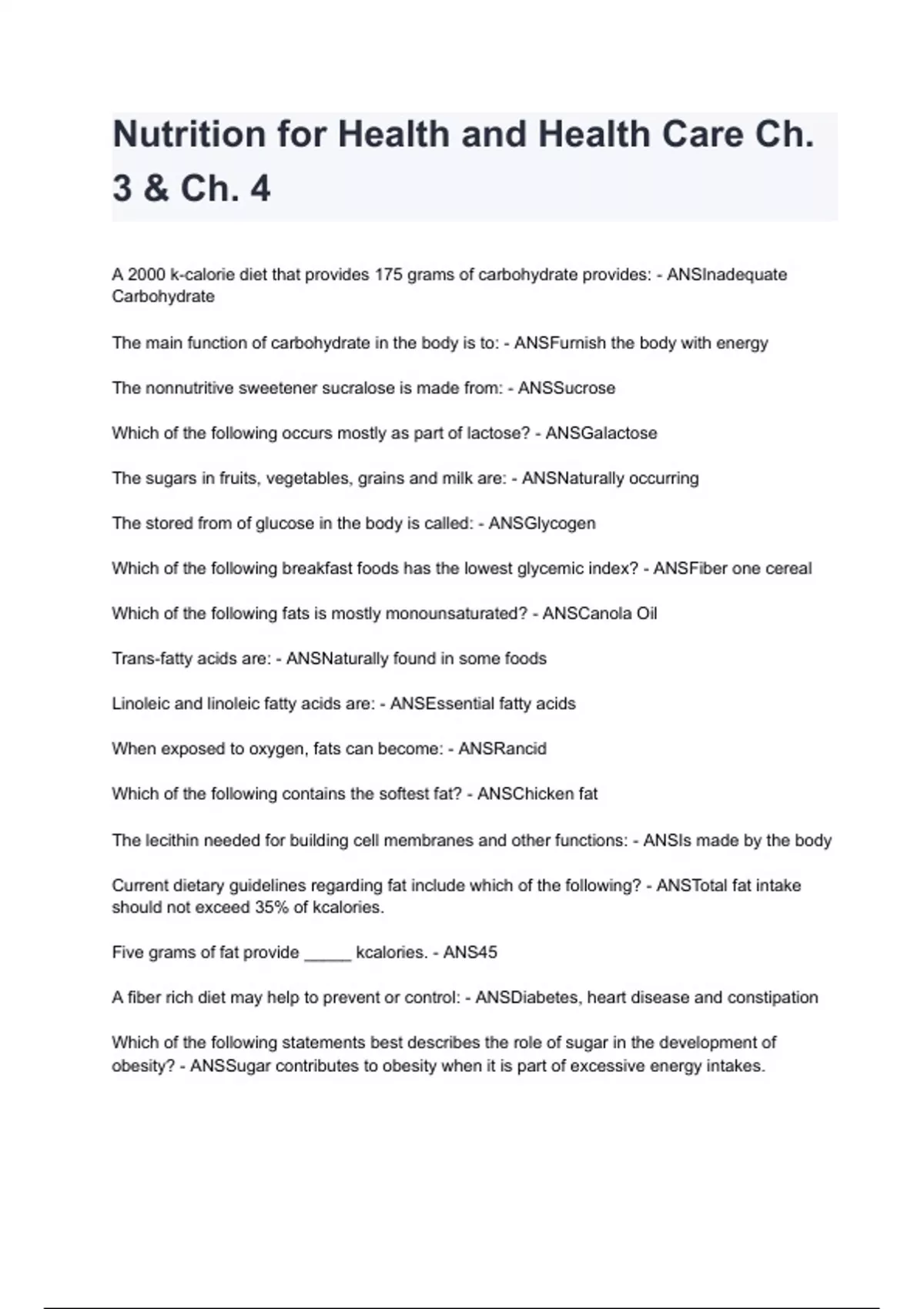 Nutrition for Health and Health Care Ch. 3 & Ch. 4

A 2000 k-calorie diet that provides 175 grams of carbohydrate provides: - ANSInadequate Carbohydrate

The main function of carbohydrate in the body is to: - ANSFurnish the body with energy

The nonnutritive sweetener sucralose is made from: - ANSSucrose

Which of the following occurs mostly as part of lactose? - ANSGalactose

The sugars in fruits, vegetables, grains and milk are: - ANSNaturally occurring

The stored from of glucose in the body is called: - ANSGlycogen

Which of the following breakfast foods has the lowest glycemic index? - ANSFiber one cereal

Which of the following fats is mostly monounsaturated? - ANSCanola Oil

Trans-fatty acids are: - ANSNaturally found in some foods

Linoleic and linoleic fatty acids are: - ANSEssential fatty acids

When exposed to oxygen, fats can become: - ANSRancid

Which of the following contains the softest fat? - ANSChicken fat

The lecithin needed for building cell membranes and other functions: - ANSIs made by the body

Current dietary guidelines regarding fat include which of the following? - ANSTotal fat intake should not exceed 35% of kcalories.

Five grams of fat provide _____ kcalories. - ANS45

A fiber rich diet may help to prevent or control: - ANSDiabetes, heart disease and constipation

Which of the following statements best describes the role of sugar in the development of obesity? - ANSSugar contributes to obesity when it is part of excessive energy intakes.